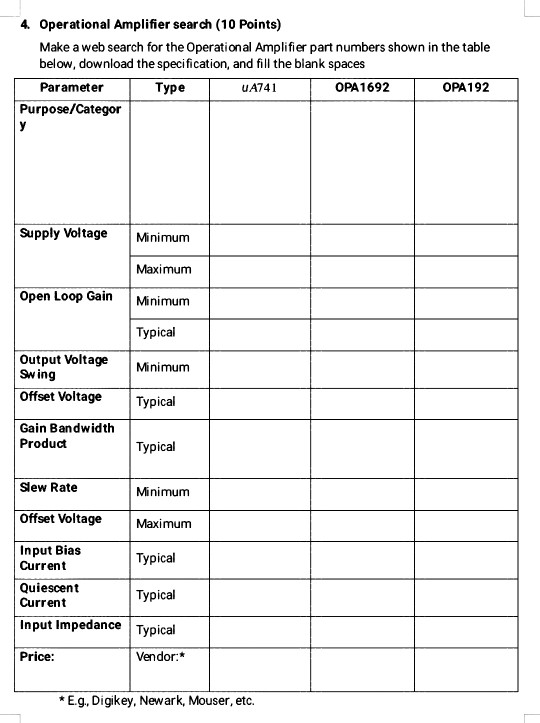 4. Operational Amplifier search (10 Points)

Make a web search for the Operational Amplifier part numbers shown in the table below, download the specification, and fill the blank spaces

| Parameter | Type | uA741 | OPA1692 | OPA192 |
|---|---|---|---|---|
| Purpose/Category | | | | |
| Supply Voltage | Minimum | | | |
| | Maximum | | | |
| Open Loop Gain | Minimum | | | |
| | Typical | | | |
| Output Voltage Swing | Minimum | | | |
| Offset Voltage | Typical | | | |
| Gain Bandwidth Product | Typical | | | |
| Slew Rate | Minimum | | | |
| Offset Voltage | Maximum | | | |
| Input Bias Current | Typical | | | |
| Quiescent Current | Typical | | | |
| Input Impedance | Typical | | | |
| Price: | Vendor:* | | | |

* E.g., Digikey, Newark, Mouser, etc.